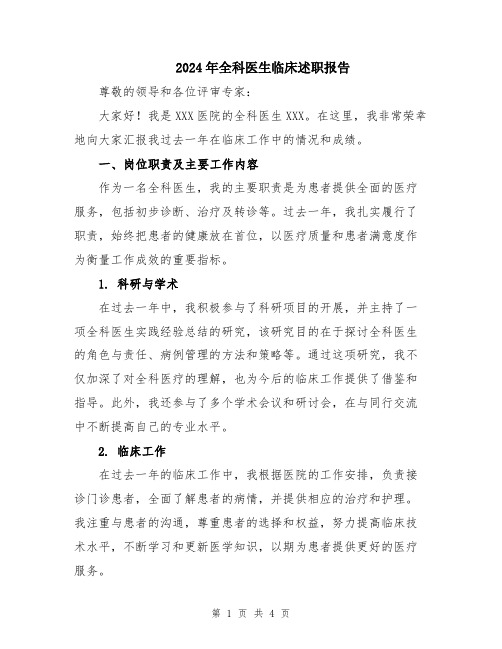 2024年全科医生临床述职报告

尊敬的领导和各位评审专家：

大家好！我是XXX医院的全科医生XXX。在这里，我非常荣幸地向大家汇报我过去一年在临床工作中的情况和成绩。

一、岗位职责及主要工作内容

作为一名全科医生，我的主要职责是为患者提供全面的医疗服务，包括初步诊断、治疗及转诊等。过去一年，我扎实履行了职责，始终把患者的健康放在首位，以医疗质量和患者满意度作为衡量工作成效的重要指标。

1. 科研与学术

在过去一年中，我积极参与了科研项目的开展，并主持了一项全科医生实践经验总结的研究，该研究目的在于探讨全科医生的角色与责任、病例管理的方法和策略等。通过这项研究，我不仅加深了对全科医疗的理解，也为今后的临床工作提供了借鉴和指导。此外，我还参与了多个学术会议和研讨会，在与同行交流中不断提高自己的专业水平。

2. 临床工作

在过去一年的临床工作中，我根据医院的工作安排，负责接诊门诊患者，全面了解患者的病情，并提供相应的治疗和护理。我注重与患者的沟通，尊重患者的选择和权益，努力提高临床技术水平，不断学习和更新医学知识，以期为患者提供更好的医疗服务。

第 1 页 共 4 页